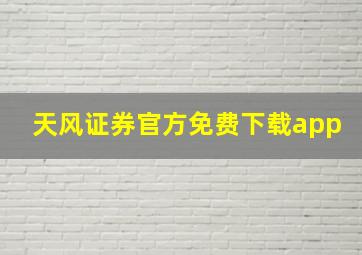 天风证券官方免费下载app